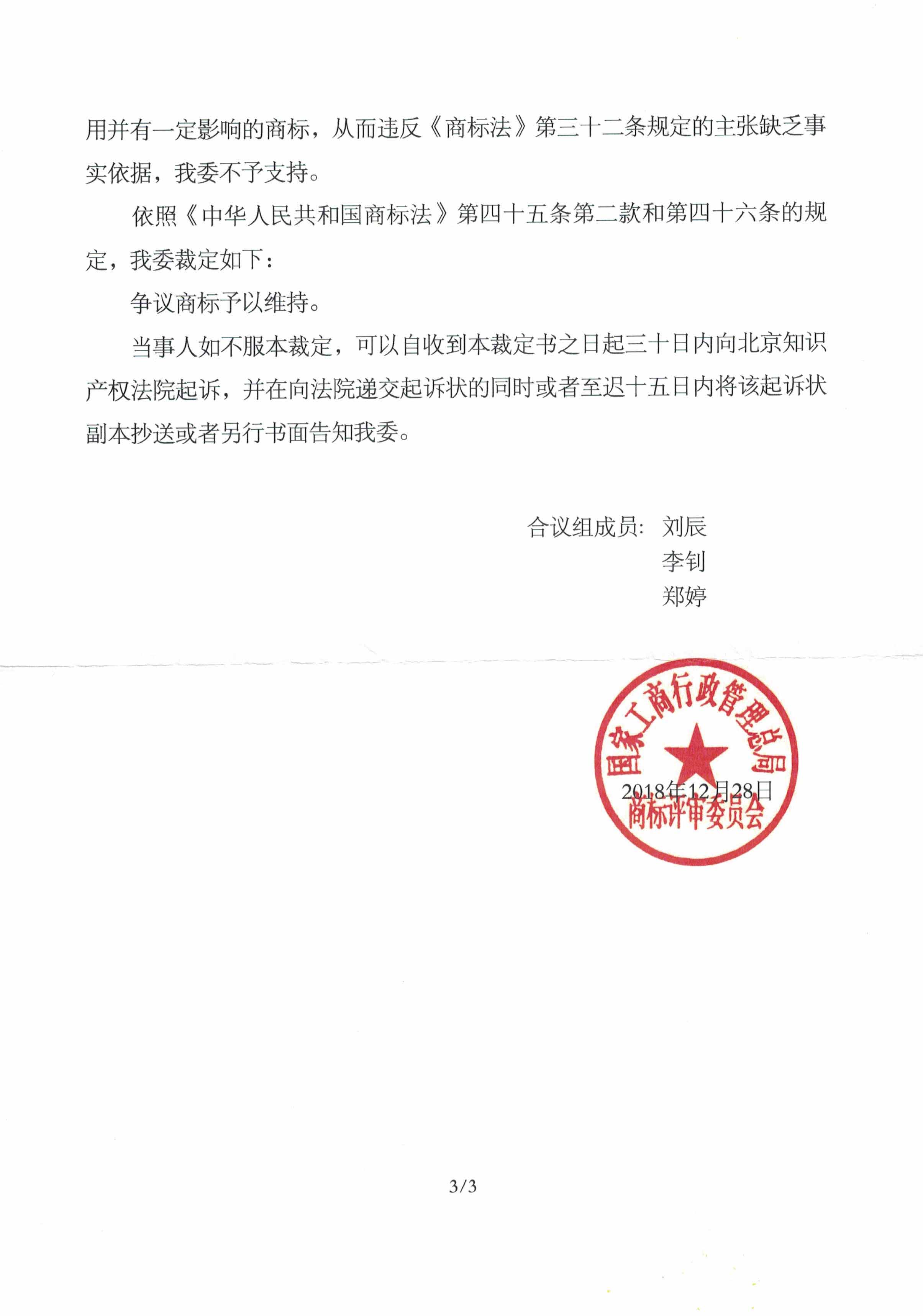 用并有一定影响的商标，从而违反《商标法》第三十二条规定的主张缺乏事实依据，我委不予支持。

依照《中华人民共和国商标法》第四十五条第二款和第四十六条的规定，我委裁定如下：

争议商标予以维持。

当事人如不服本裁定，可以自收到本裁定书之日起三十日内向北京知识产权法院起诉，并在向法院递交起诉状的同时或者至迟十五日内将该起诉状副本抄送或者另行书面告知我委。

合议组成员: 刘辰
李钊
郑婷

国家工商行政管理总局
2018年12月28日
商标评审委员会

3/3